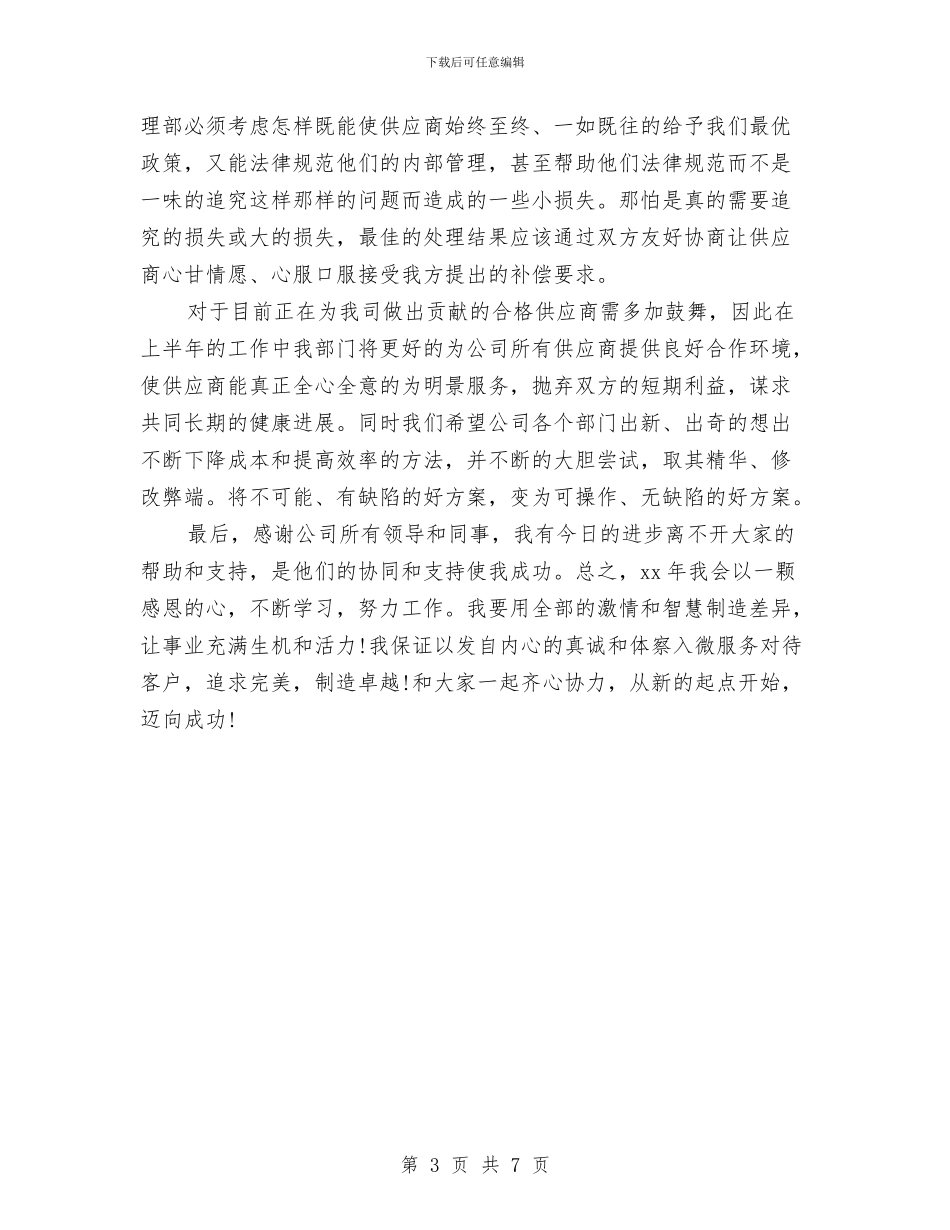 下载后可任意编辑

理部必须考虑怎样既能使供应商始终至终、一如既往的给予我们最优政策，又能法律规范他们的内部管理，甚至帮助他们法律规范而不是一味的追究这样那样的问题而造成的一些小损失。那怕是真的需要追究的损失或大的损失，最佳的处理结果应该通过双方友好协商让供应商心甘情愿、心服口服接受我方提出的补偿要求。

对于目前正在为我司做出贡献的合格供应商需多加鼓舞，因此在上半年的工作中我部门将更好的为公司所有供应商提供良好合作环境，使供应商能真正全心全意的为明景服务，抛弃双方的短期利益，谋求共同长期的健康进展。同时我们希望公司各个部门出新、出奇的想出不断下降成本和提高效率的方法，并不断的大胆尝试，取其精华、修改弊端。将不可能、有缺陷的好方案，变为可操作、无缺陷的好方案。

最后，感谢公司所有领导和同事，我有今日的进步离不开大家的帮助和支持，是他们的协同和支持使我成功。总之，xx 年我会以一颗感恩的心，不断学习，努力工作。我要用全部的激情和智慧制造差异，让事业充满生机和活力！我保证以发自内心的真诚和体察入微服务对待客户，追求完美，制造卓越！和大家一起齐心协力，从新的起点开始，迈向成功！

第 3 页 共 7 页